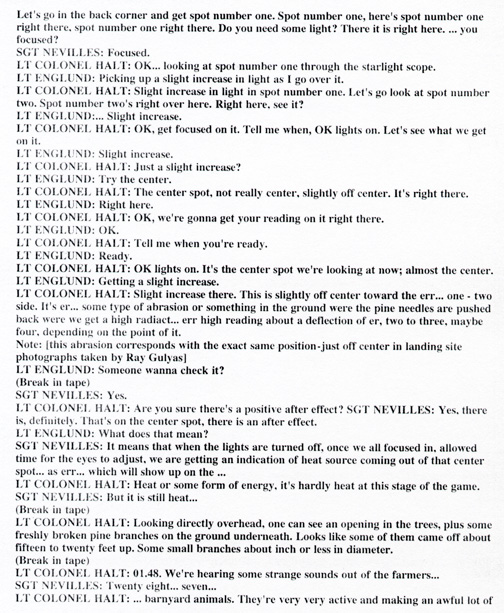 Let's go in the back corner and get spot number one. Spot number one, here's spot number one right there, spot number one right there. Do you need some light? There it is right here. ... you focused?
SGT NEVILLES: Focused.
LT COLONEL HALT: OK... looking at spot number one through the starlight scope.
LT ENGLUND: Picking up a slight increase in light as I go over it.
LT COLONEL HALT: Slight increase in light in spot number one. Let's go look at spot number two. Spot number two's right over here. Right here, see it?
LT ENGLUND:... Slight increase.
LT COLONEL HALT: OK, get focused on it. Tell me when, OK lights on. Let's see what we get on it.
LT ENGLUND: Slight increase.
LT COLONEL HALT: Just a slight increase?
LT ENGLUND: Try the center.
LT COLONEL HALT: The center spot, not really center, slightly off center. It's right there.
LT ENGLUND: Right here.
LT COLONEL HALT: OK, we're gonna get your reading on it right there.
LT ENGLUND: OK.
LT COLONEL HALT: Tell me when you're ready.
LT ENGLUND: Ready.
LT COLONEL HALT: OK lights on. It's the center spot we're looking at now; almost the center.
LT ENGLUND: Getting a slight increase.
LT COLONEL HALT: Slight increase there. This is slightly off center toward the err... one - two side. It's er... some type of abrasion or something in the ground were the pine needles are pushed back were we get a high radiact... err high reading about a deflection of er, two to three, maybe four, depending on the point of it.
Note: [this abrasion corresponds with the exact same position-just off center in landing site photographs taken by Ray Gulyas]
LT ENGLUND: Someone wanna check it?
(Break in tape)
SGT NEVILLES: Yes.
LT COLONEL HALT: Are you sure there's a positive after effect? SGT NEVILLES: Yes, there is, definitely. That's on the center spot, there is an after effect.
LT ENGLUND: What does that mean?
SGT NEVILLES: It means that when the lights are turned off, once we all focused in, allowed time for the eyes to adjust, we are getting an indication of heat source coming out of that center spot... as err... which will show up on the ...
LT COLONEL HALT: Heat or some form of energy, it's hardly heat at this stage of the game.
SGT NEVILLES: But it is still heat...
(Break in tape)
LT COLONEL HALT: Looking directly overhead, one can see an opening in the trees, plus some freshly broken pine branches on the ground underneath. Looks like some of them came off about fifteen to twenty feet up. Some small branches about inch or less in diameter.
(Break in tape)
LT COLONEL HALT: 01.48. We're hearing some strange sounds out of the farmers...
SGT NEVILLES: Twenty eight... seven...
LT COLONEL HALT: ... barnyard animals. They're very very active and making an awful lot of